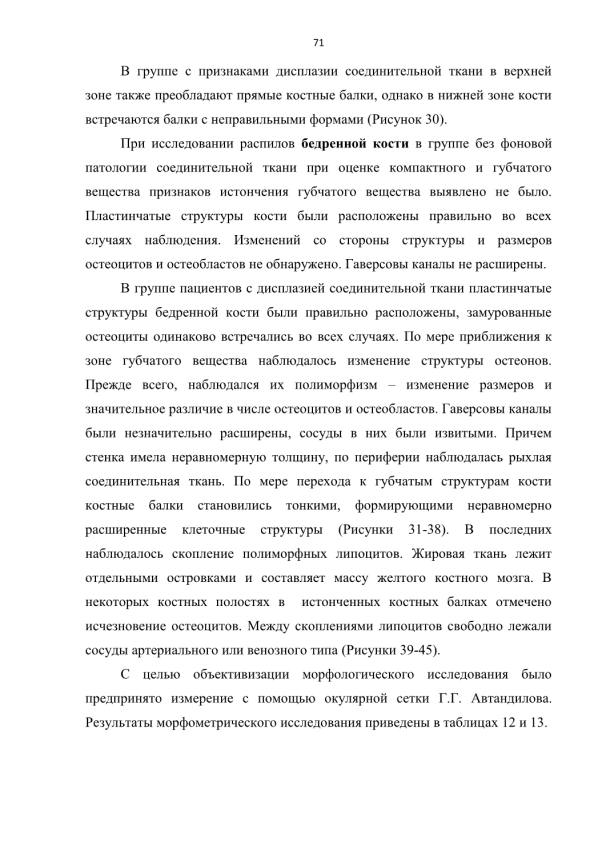 71

В группе с признаками дисплазии соединительной ткани в верхней зоне также преобладают прямые костные балки, однако в нижней зоне кости встречаются балки с неправильными формами (Рисунок 30).

При исследовании распилов бедренной кости в группе без фоновой патологии соединительной ткани при оценке компактного и губчатого вещества признаков истончения губчатого вещества выявлено не было. Пластинчатые структуры кости были расположены правильно во всех случаях наблюдения. Изменений со стороны структуры и размеров остеоцитов и остеобластов не обнаружено. Гаверсовы каналы не расширены.

В группе пациентов с дисплазией соединительной ткани пластинчатые структуры бедренной кости были правильно расположены, замурованные остеоциты одинаково встречались во всех случаях. По мере приближения к зоне губчатого вещества наблюдалось изменение структуры остеонов. Прежде всего, наблюдался их полиморфизм – изменение размеров и значительное различие в числе остеоцитов и остеобластов. Гаверсовы каналы были незначительно расширены, сосуды в них были извитыми. Причем стенка имела неравномерную толщину, по периферии наблюдалась рыхлая соединительная ткань. По мере перехода к губчатым структурам кости костные балки становились тонкими, формирующими неравномерно расширенные клеточные структуры (Рисунки 31-38). В последних наблюдалось скопление полиморфных липоцитов. Жировая ткань лежит отдельными островками и составляет массу желтого костного мозга. В некоторых костных полостях в истонченных костных балках отмечено исчезновение остеоцитов. Между скоплениями липоцитов свободно лежали сосуды артериального или венозного типа (Рисунки 39-45).

С целью объективизации морфологического исследования было предпринято измерение с помощью окулярной сетки Г.Г. Автандилова. Результаты морфометрического исследования приведены в таблицах 12 и 13.